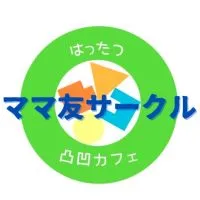 はったつ

ママ友サークル

凸凹カフェ